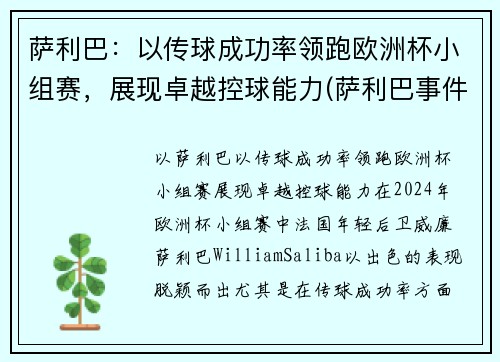 萨利巴：以传球成功率领跑欧洲杯小组赛，展现卓越控球能力(萨利巴事件

以萨利巴以传球成功率领跑欧洲杯小组赛展现卓越控球能力在2024年欧洲杯小组赛中法国年轻后卫威廉萨利巴WilliamSaliba以出色的表现脱颖而出尤其是在传球成功率方面